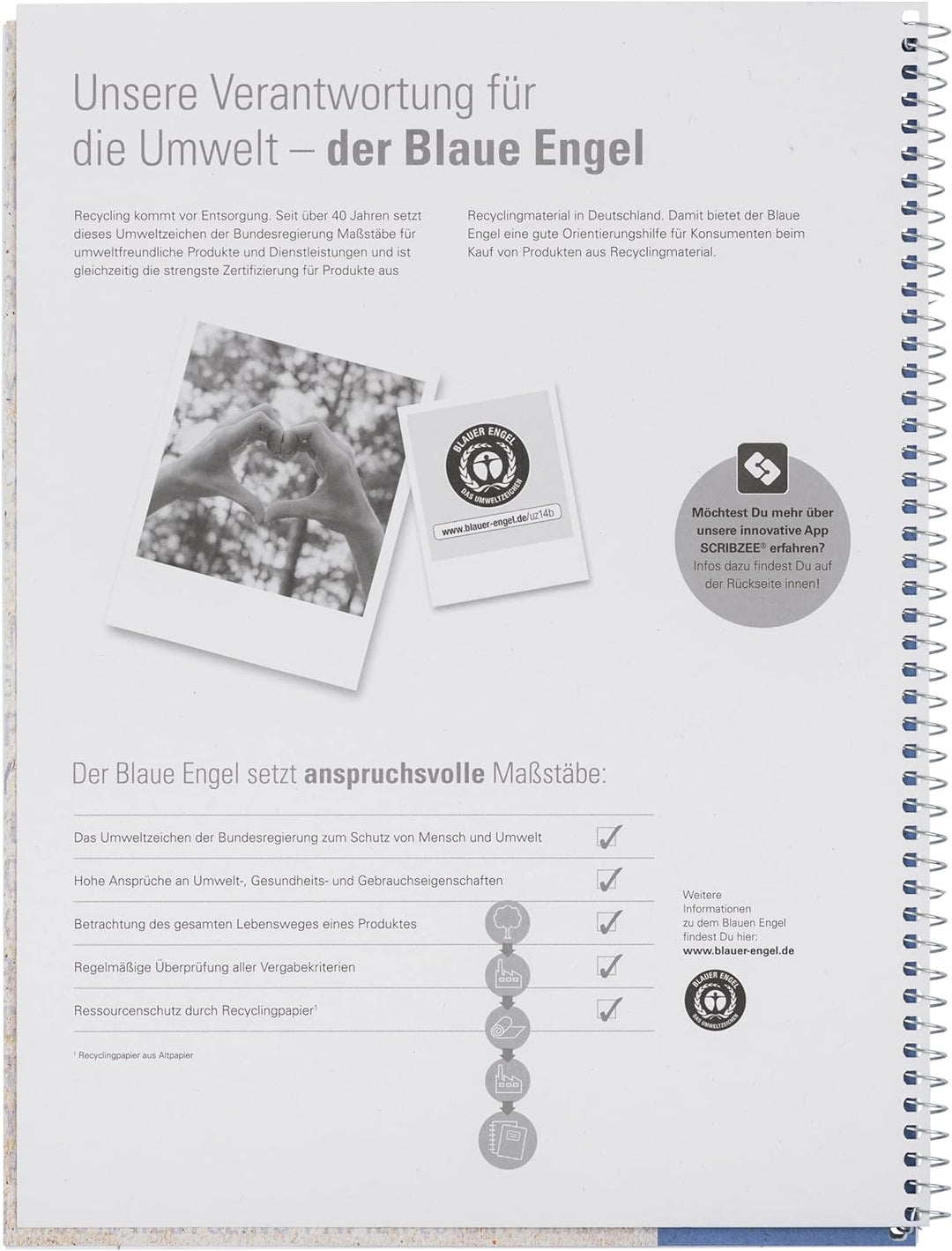 Unsere Verantwortung für die Umwelt – der Blaue Engel

Recycling kommt vor Entsorgung. Seit über 40 Jahren setzt dieses Umweltzeichen der Bundesregierung Maßstäbe für umweltfreundliche Produkte und Dienstleistungen und ist gleichzeitig die strengste Zertifizierung für Produkte aus

Recyclingmaterial in Deutschland. Damit bietet der Blaue Engel eine gute Orientierungshilfe für Konsumenten beim Kauf von Produkten aus Recyclingmaterial.

BLAUER ENGEL
DAS UMWELTZEICHEN
www.blauer-engel.de/uz14b

Möchtest Du mehr über unsere innovative App SCRIBZEE® erfahren?
Infos dazu findest Du auf der Rückseite innen!

Der Blaue Engel setzt anspruchsvolle Maßstäbe:

Das Umweltzeichen der Bundesregierung zum Schutz von Mensch und Umwelt ☑
Hohe Ansprüche an Umwelt-, Gesundheits- und Gebrauchseigenschaften ☑
Betrachtung des gesamten Lebensweges eines Produktes ☑
Regelmäßige Überprüfung aller Vergabekriterien ☑
Ressourcenschutz durch Recyclingpapier$^{1}$ ☑

$^{1}$ Recyclingpapier aus Altpapier

Weitere Informationen zu dem Blauen Engel findest Du hier:
www.blauer-engel.de

BLAUER ENGEL
DAS UMWELTZEICHEN